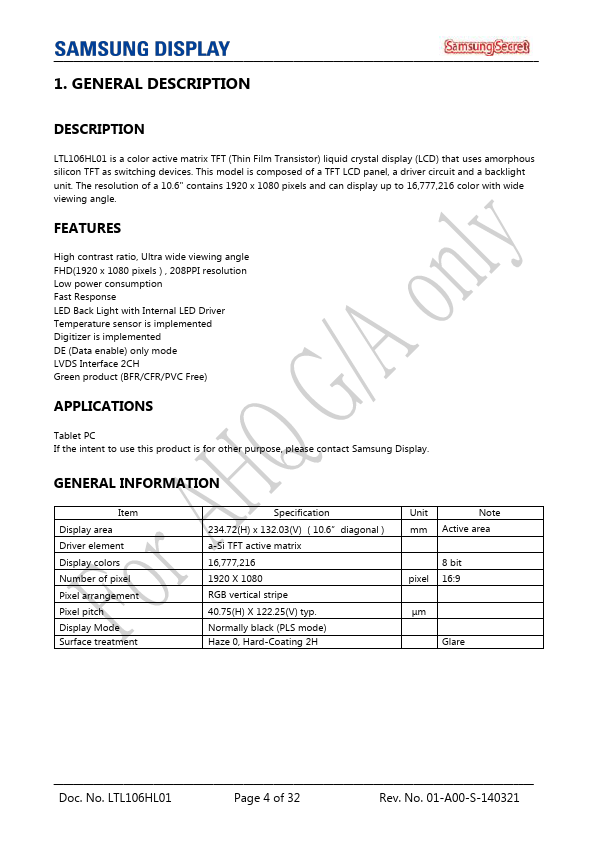 SAMSUNG DISPLAY

Samsung Secret

1. GENERAL DESCRIPTION

DESCRIPTION

LTL106HL01 is a color active matrix TFT (Thin Film Transistor) liquid crystal display (LCD) that uses amorphous silicon TFT as switching devices. This model is composed of a TFT LCD panel, a driver circuit and a backlight unit. The resolution of a 10.6" contains 1920 x 1080 pixels and can display up to 16,777,216 color with wide viewing angle.

FEATURES

High contrast ratio, Ultra wide viewing angle
FHD(1920 x 1080 pixels ) , 208PPI resolution
Low power consumption
Fast Response
LED Back Light with Internal LED Driver
Temperature sensor is implemented
Digitizer is implemented
DE (Data enable) only mode
LVDS Interface 2CH
Green product (BFR/CFR/PVC Free)

APPLICATIONS

Tablet PC
If the intent to use this product is for other purpose, please contact Samsung Display.

GENERAL INFORMATION

| Item | Specification | Unit | Note |
|---|---|---|---|
| Display area | 234.72(H) x 132.03(V) ( 10.6" diagonal ) | mm | Active area |
| Driver element | a-Si TFT active matrix | | |
| Display colors | 16,777,216 | | 8 bit |
| Number of pixel | 1920 X 1080 | pixel | 16:9 |
| Pixel arrangement | RGB vertical stripe | | |
| Pixel pitch | 40.75(H) X 122.25(V) typ. | µm | |
| Display Mode | Normally black (PLS mode) | | |
| Surface treatment | Haze 0, Hard-Coating 2H | | Glare |

For AHQ G/A only

Doc. No. LTL106HL01 Page 4 of 32 Rev. No. 01-A00-S-140321